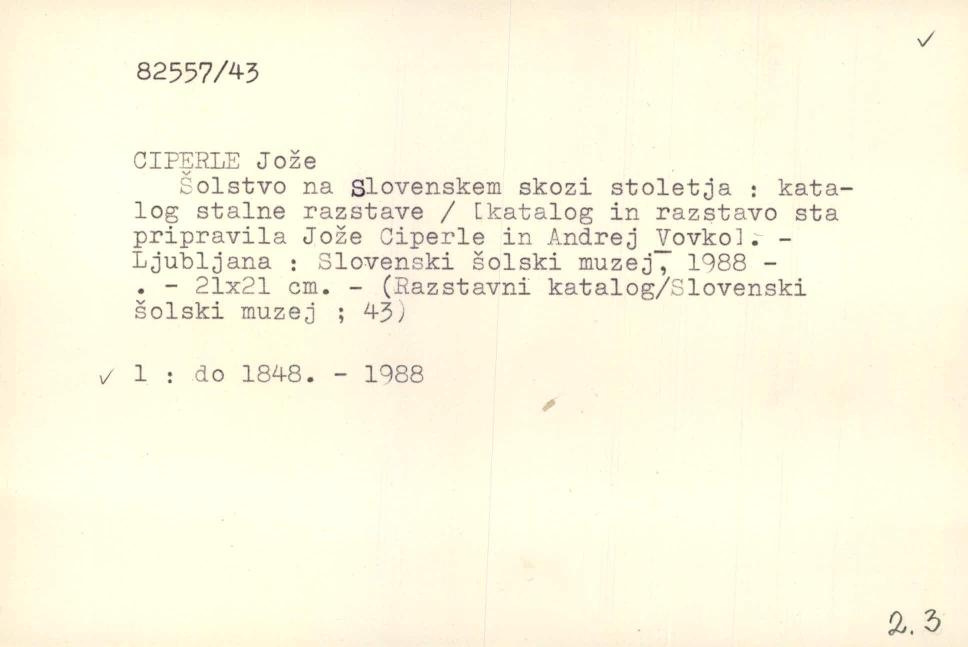 ✓

82557/43

CIPERLE Jože

Šolstvo na Slovenskem skozi stoletja : katalog stalne razstave / [katalog in razstavo sta pripravila Jože Ciperle in Andrej Vovko]. - Ljubljana : Slovenski šolski muzej, 1988 - . - 21x21 cm. - (Razstavni katalog/Slovenski šolski muzej ; 43)

✓ 1 : do 1848. - 1988

2.3